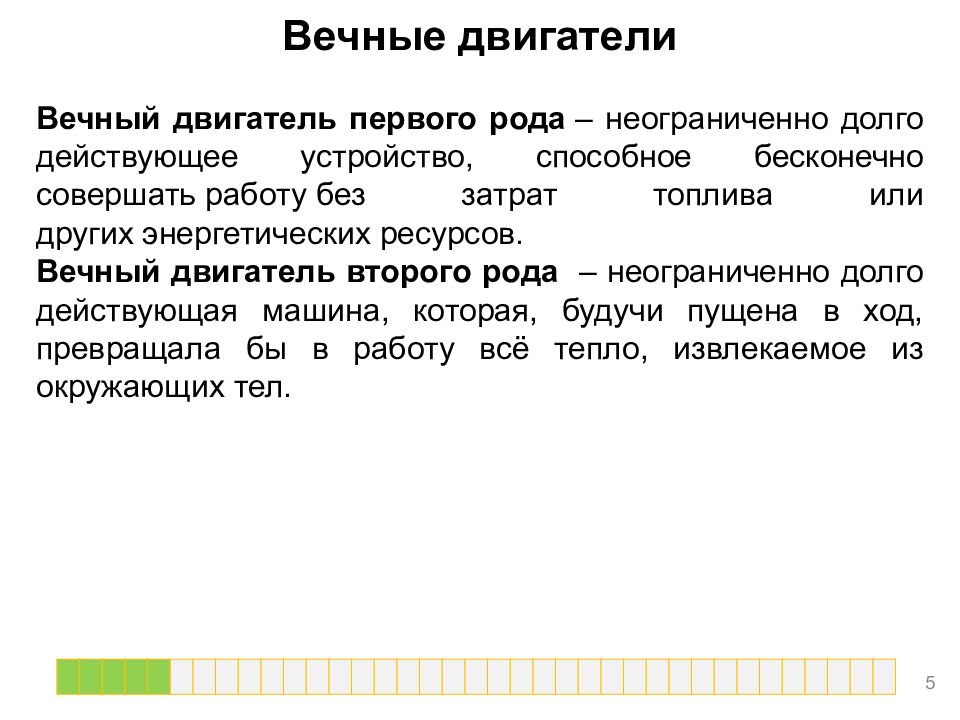 Вечные двигатели

Вечный двигатель первого рода – неограниченно долго действующее устройство, способное бесконечно совершать работу без затрат топлива или других энергетических ресурсов.
Вечный двигатель второго рода – неограниченно долго действующая машина, которая, будучи пущена в ход, превращала бы в работу всё тепло, извлекаемое из окружающих тел.

5